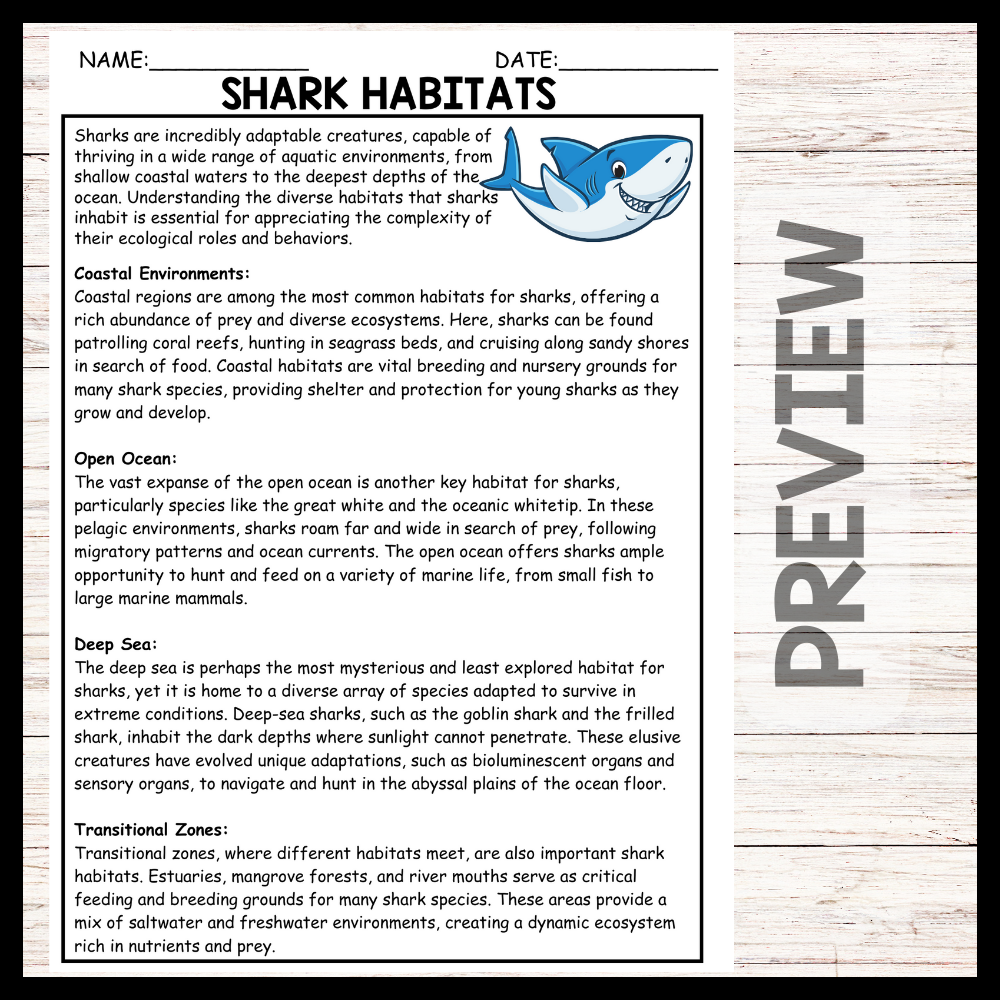 NAME:____ DATE:____

SHARK HABITATS

Sharks are incredibly adaptable creatures, capable of thriving in a wide range of aquatic environments, from shallow coastal waters to the deepest depths of the ocean. Understanding the diverse habitats that sharks inhabit is essential for appreciating the complexity of their ecological roles and behaviors.

Coastal Environments:
Coastal regions are among the most common habitats for sharks, offering a rich abundance of prey and diverse ecosystems. Here, sharks can be found patrolling coral reefs, hunting in seagrass beds, and cruising along sandy shores in search of food. Coastal habitats are vital breeding and nursery grounds for many shark species, providing shelter and protection for young sharks as they grow and develop.

Open Ocean:
The vast expanse of the open ocean is another key habitat for sharks, particularly species like the great white and the oceanic whitetip. In these pelagic environments, sharks roam far and wide in search of prey, following migratory patterns and ocean currents. The open ocean offers sharks ample opportunity to hunt and feed on a variety of marine life, from small fish to large marine mammals.

Deep Sea:
The deep sea is perhaps the most mysterious and least explored habitat for sharks, yet it is home to a diverse array of species adapted to survive in extreme conditions. Deep-sea sharks, such as the goblin shark and the frilled shark, inhabit the dark depths where sunlight cannot penetrate. These elusive creatures have evolved unique adaptations, such as bioluminescent organs and sensory organs, to navigate and hunt in the abyssal plains of the ocean floor.

Transitional Zones:
Transitional zones, where different habitats meet, are also important shark habitats. Estuaries, mangrove forests, and river mouths serve as critical feeding and breeding grounds for many shark species. These areas provide a mix of saltwater and freshwater environments, creating a dynamic ecosystem rich in nutrients and prey.

PREVIEW